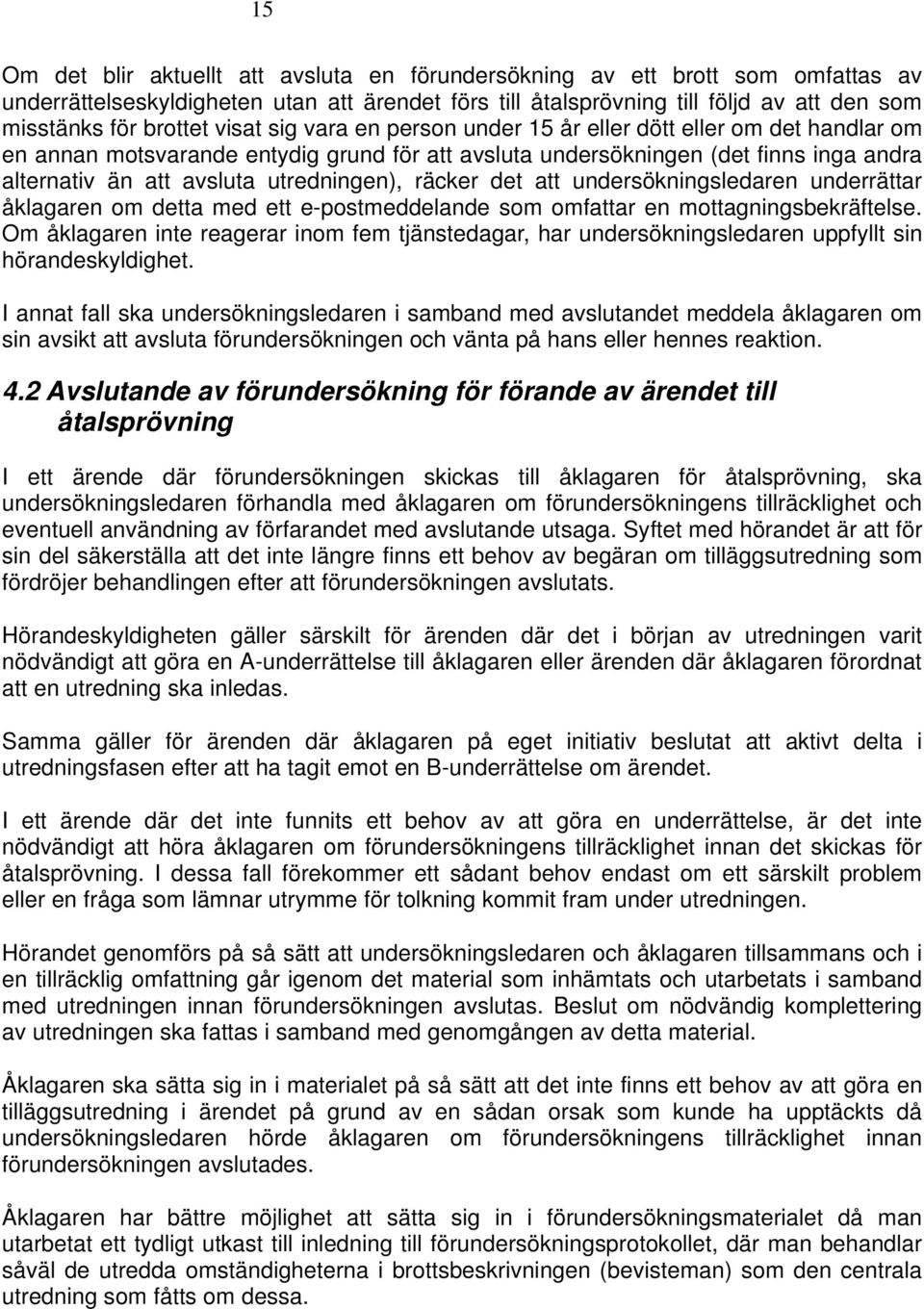 15

Om det blir aktuellt att avsluta en förundersökning av ett brott som omfattas av underrättelseskyldigheten utan att ärendet förs till åtalsprövning till följd av att den som misstänks för brottet visat sig vara en person under 15 år eller dött eller om det handlar om en annan motsvarande entydig grund för att avsluta undersökningen (det finns inga andra alternativ än att avsluta utredningen), räcker det att undersökningsledaren underrättar åklagaren om detta med ett e-postmeddelande som omfattar en mottagningsbekräftelse. Om åklagaren inte reagerar inom fem tjänstedagar, har undersökningsledaren uppfyllt sin hörandeskyldighet.

I annat fall ska undersökningsledaren i samband med avslutandet meddela åklagaren om sin avsikt att avsluta förundersökningen och vänta på hans eller hennes reaktion.

4.2 Avslutande av förundersökning för förande av ärendet till åtalsprövning

I ett ärende där förundersökningen skickas till åklagaren för åtalsprövning, ska undersökningsledaren förhandla med åklagaren om förundersökningens tillräcklighet och eventuell användning av förfarandet med avslutande utsaga. Syftet med hörandet är att för sin del säkerställa att det inte längre finns ett behov av begäran om tilläggsutredning som fördröjer behandlingen efter att förundersökningen avslutats.

Hörandeskyldigheten gäller särskilt för ärenden där det i början av utredningen varit nödvändigt att göra en A-underrättelse till åklagaren eller ärenden där åklagaren förordnat att en utredning ska inledas.

Samma gäller för ärenden där åklagaren på eget initiativ beslutat att aktivt delta i utredningsfasen efter att ha tagit emot en B-underrättelse om ärendet.

I ett ärende där det inte funnits ett behov av att göra en underrättelse, är det inte nödvändigt att höra åklagaren om förundersökningens tillräcklighet innan det skickas för åtalsprövning. I dessa fall förekommer ett sådant behov endast om ett särskilt problem eller en fråga som lämnar utrymme för tolkning kommit fram under utredningen.

Hörandet genomförs på så sätt att undersökningsledaren och åklagaren tillsammans och i en tillräcklig omfattning går igenom det material som inhämtats och utarbetats i samband med utredningen innan förundersökningen avslutas. Beslut om nödvändig komplettering av utredningen ska fattas i samband med genomgången av detta material.

Åklagaren ska sätta sig in i materialet på så sätt att det inte finns ett behov av att göra en tilläggsutredning i ärendet på grund av en sådan orsak som kunde ha upptäckts då undersökningsledaren hörde åklagaren om förundersökningens tillräcklighet innan förundersökningen avslutades.

Åklagaren har bättre möjlighet att sätta sig in i förundersökningsmaterialet då man utarbetat ett tydligt utkast till inledning till förundersökningsprotokollet, där man behandlar såväl de utredda omständigheterna i brottsbeskrivningen (bevisteman) som den centrala utredning som fåtts om dessa.